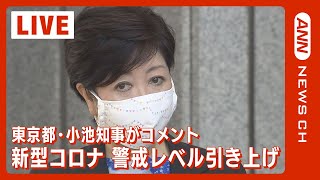 LIVE

ANN NEWS CH

東京都・小池知事がコメント
新型コロナ 警戒レベル引き上げ